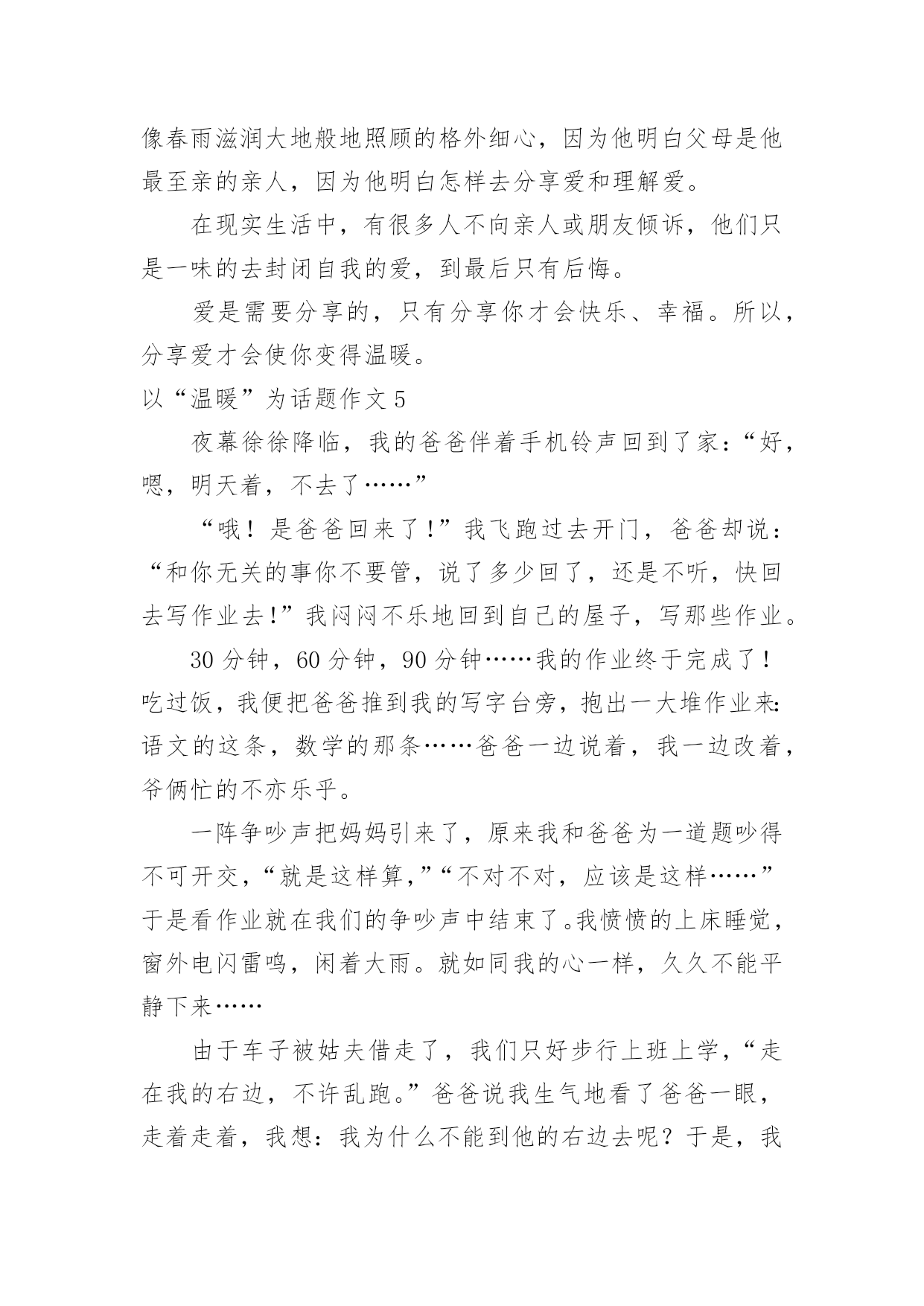 像春雨滋润大地般地照顾的格外细心，因为他明白父母是他最至亲的亲人，因为他明白怎样去分享爱和理解爱。

在现实生活中，有很多人不向亲人或朋友倾诉，他们只是一味的去封闭自我的爱，到最后只有后悔。

爱是需要分享的，只有分享你才会快乐、幸福。所以，分享爱才会使你变得温暖。

以“温暖”为话题作文 5

夜幕徐徐降临，我的爸爸伴着手机铃声回到了家：“好，嗯，明天着，不去了……”

“哦！是爸爸回来了！”我飞跑过去开门，爸爸却说：“和你无关的事你不要管，说了多少回了，还是不听，快回去写作业去！”我闷闷不乐地回到自己的屋子，写那些作业。

30 分钟，60 分钟，90 分钟……我的作业终于完成了！吃过饭，我便把爸爸推到我的写字台旁，抱出一大堆作业来：语文的这条，数学的那条……爸爸一边说着，我一边改着，爷俩忙的不亦乐乎。

一阵争吵声把妈妈引来了，原来我和爸爸为一道题吵得不可开交，“就是这样算，”“不对不对，应该是这样……”于是看作业就在我们的争吵声中结束了。我愤愤的上床睡觉，窗外电闪雷鸣，闲着大雨。就如同我的心一样，久久不能平静下来……

由于车子被姑夫借走了，我们只好步行上班上学，“走在我的右边，不许乱跑。”爸爸说我生气地看了爸爸一眼，走着走着，我想：我为什么不能到他的右边去呢？于是，我